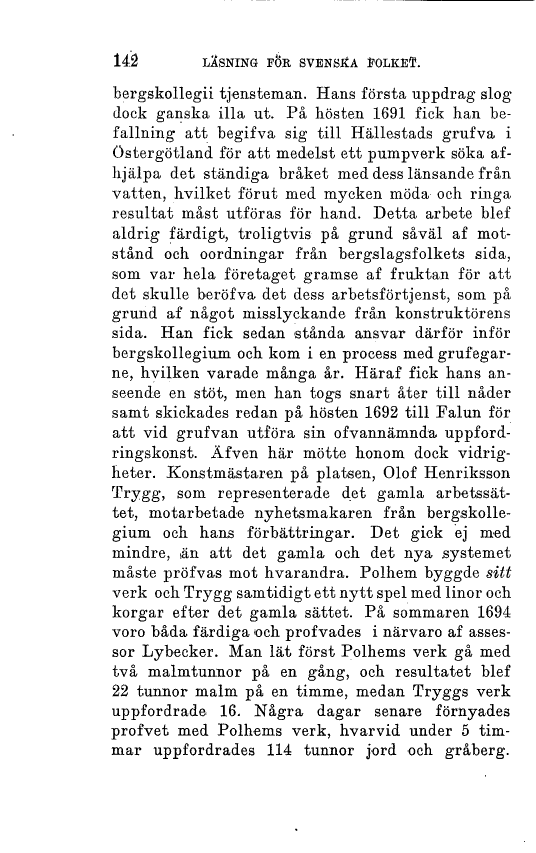 142 LÄSNING FÖR SVENSKA FOLKET.

bergskollegii tjensteman. Hans första uppdrag slog dock ganska illa ut. På hösten 1691 fick han befallning att begifva sig till Hällestads grufva i Östergötland för att medelst ett pumpverk söka afhjälpa det ständiga bråket med dess länsande från vatten, hvilket förut med mycken möda och ringa resultat måst utföras för hand. Detta arbete blef aldrig färdigt, troligtvis på grund såväl af motstånd och oordningar från bergslagsfolkets sida, som var hela företaget gramse af fruktan för att det skulle beröfva det dess arbetsförtjenst, som på grund af något misslyckande från konstruktörens sida. Han fick sedan stånda ansvar därför inför bergskollegium och kom i en process med grufegarne, hvilken varade många år. Häraf fick hans anseende en stöt, men han togs snart åter till nåder samt skickades redan på hösten 1692 till Falun för att vid grufvan utföra sin ofvannämnda uppfordringskonst. Äfven här mötte honom dock vidrigheter. Konstmästaren på platsen, Olof Henriksson Trygg, som representerade det gamla arbetssättet, motarbetade nyhetsmakaren från bergskollegium och hans förbättringar. Det gick ej med mindre, än att det gamla och det nya systemet måste pröfvas mot hvarandra. Polhem byggde sitt verk och Trygg samtidigt ett nytt spel med linor och korgar efter det gamla sättet. På sommaren 1694 voro båda färdiga och profvades i närvaro af assessor Lybecker. Man lät först Polhems verk gå med två malmtunnor på en gång, och resultatet blef 22 tunnor malm på en timme, medan Tryggs verk uppfordrade 16. Några dagar senare förnyades profvet med Polhems verk, hvarvid under 5 timmar uppfordrades 114 tunnor jord och gråberg.